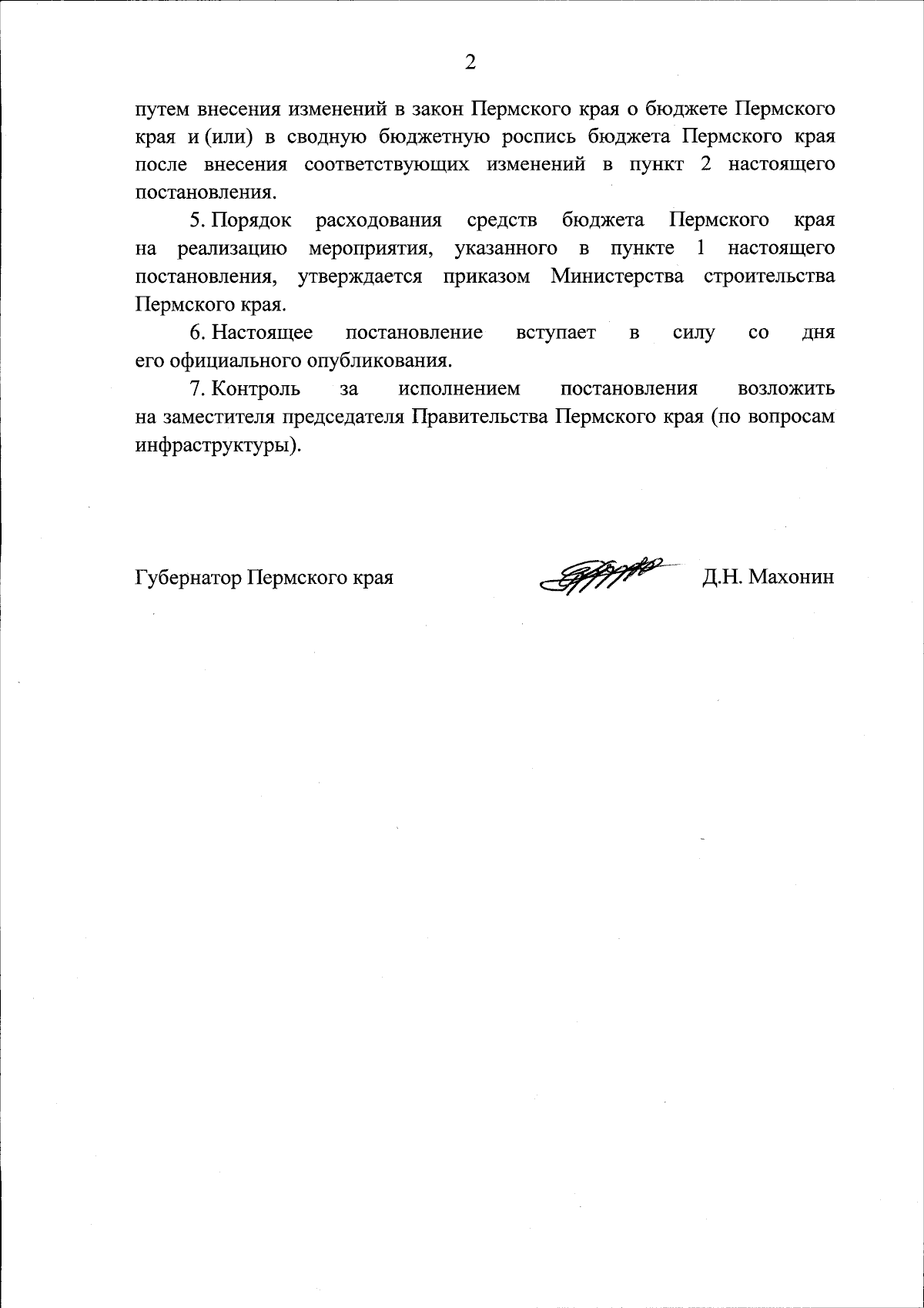 2

путем внесения изменений в закон Пермского края о бюджете Пермского края и (или) в сводную бюджетную роспись бюджета Пермского края после внесения соответствующих изменений в пункт 2 настоящего постановления.

5. Порядок расходования средств бюджета Пермского края на реализацию мероприятия, указанного в пункте 1 настоящего постановления, утверждается приказом Министерства строительства Пермского края.

6. Настоящее постановление вступает в силу со дня его официального опубликования.

7. Контроль за исполнением постановления возложить на заместителя председателя Правительства Пермского края (по вопросам инфраструктуры).

Губернатор Пермского края Д.Н. Махонин